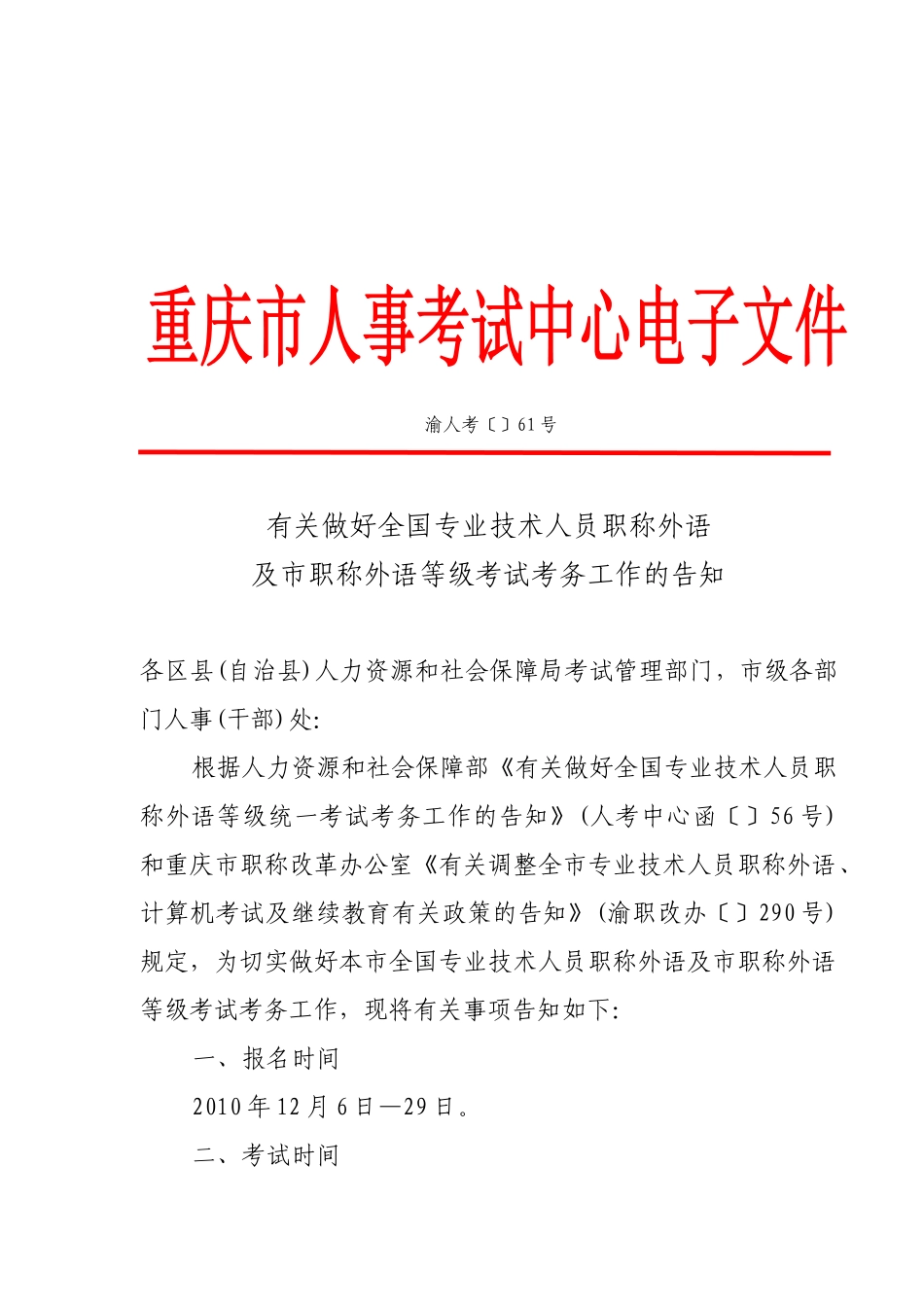 重庆市人事考试中心电子文件

渝人考〔〕61号

有关做好全国专业技术人员职称外语
及市职称外语等级考试考务工作的告知

各区县(自治县)人力资源和社会保障局考试管理部门，市级各部门人事(干部)处:

根据人力资源和社会保障部《有关做好全国专业技术人员职称外语等级统一考试考务工作的告知》(人考中心函〔〕56号)和重庆市职称改革办公室《有关调整全市专业技术人员职称外语、计算机考试及继续教育有关政策的告知》(渝职改办〔〕290号)规定，为切实做好本市全国专业技术人员职称外语及市职称外语等级考试考务工作，现将有关事项告知如下:

一、报名时间

2010年12月6日—29日。

二、考试时间